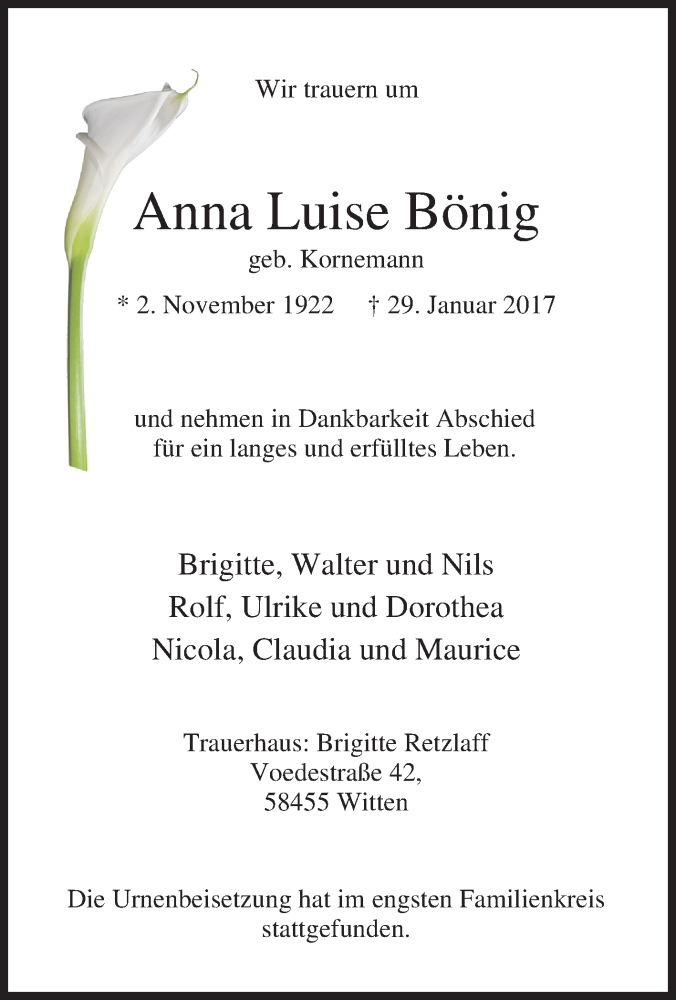 Wir trauern um

Anna Luise Bönig
geb. Kornemann
* 2. November 1922 † 29. Januar 2017

und nehmen in Dankbarkeit Abschied
für ein langes und erfülltes Leben.

Brigitte, Walter und Nils
Rolf, Ulrike und Dorothea
Nicola, Claudia und Maurice

Trauerhaus: Brigitte Retzlaff
Voedestraße 42,
58455 Witten

Die Urnenbeisetzung hat im engsten Familienkreis stattgefunden.